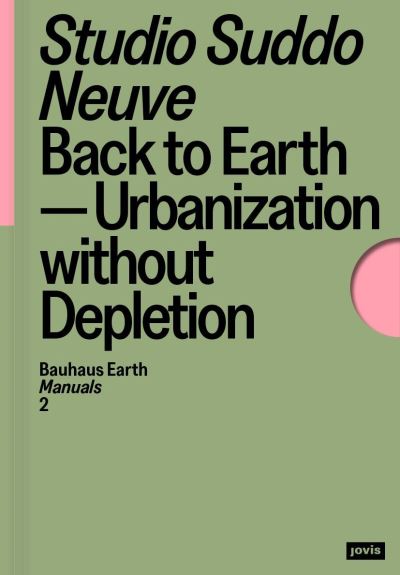 Studio Suddo Neuve
Back to Earth — Urbanization without Depletion

Bauhaus Earth
Manuals
2

jovis